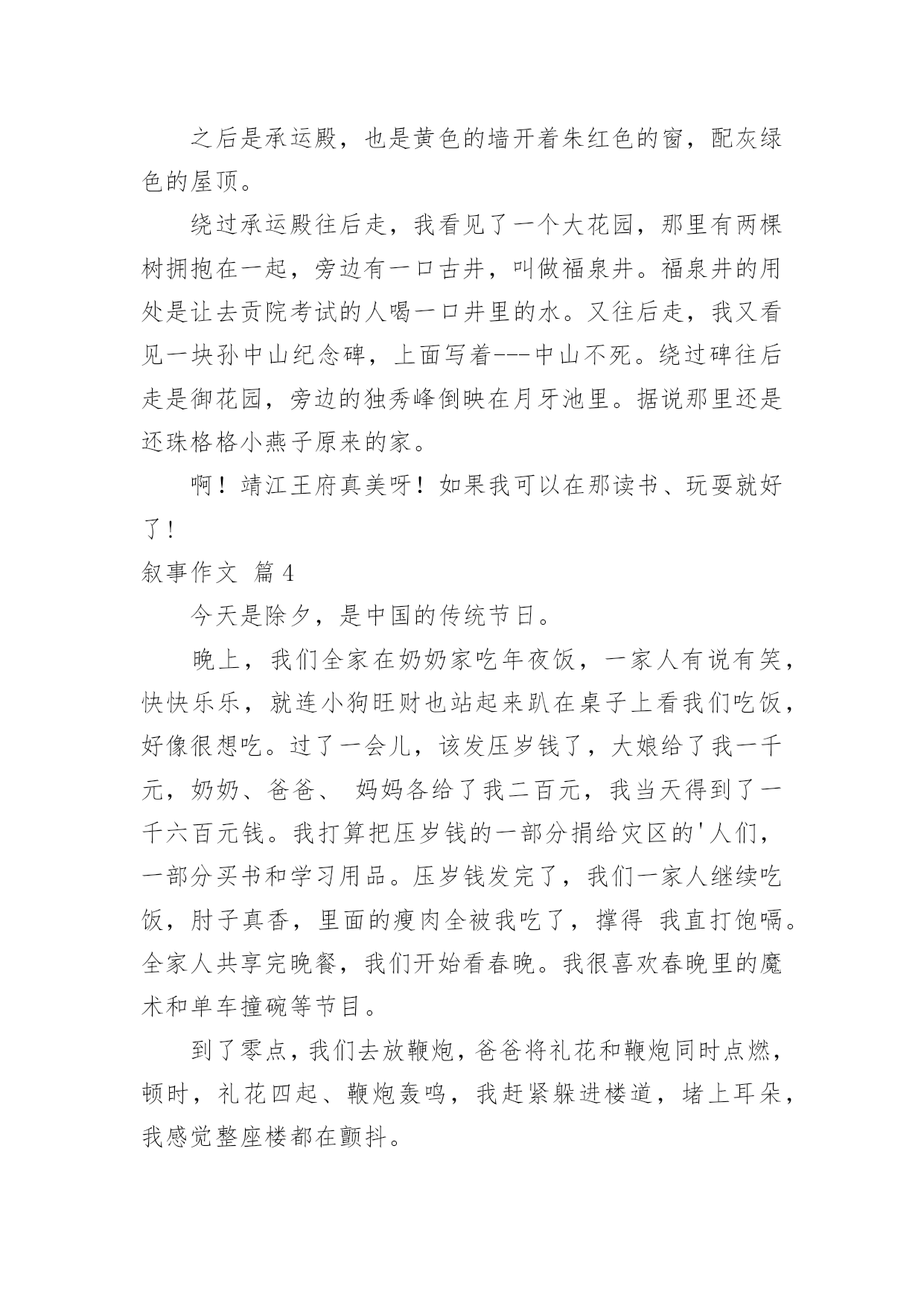 之后是承运殿，也是黄色的墙开着朱红色的窗，配灰绿色的屋顶。

绕过承运殿往后走，我看见了一个大花园，那里有两棵树拥抱在一起，旁边有一口古井，叫做福泉井。福泉井的用处是让去贡院考试的人喝一口井里的水。又往后走，我又看见一块孙中山纪念碑，上面写着---中山不死。绕过碑往后走是御花园，旁边的独秀峰倒映在月牙池里。据说那里还是还珠格格小燕子原来的家。

啊！靖江王府真美呀！如果我可以在那读书、玩耍就好了！

叙事作文 篇4

今天是除夕，是中国的传统节日。

晚上，我们全家在奶奶家吃年夜饭，一家人有说有笑，快快乐乐，就连小狗旺财也站起来趴在桌子上看我们吃饭，好像很想吃。过了一会儿，该发压岁钱了，大娘给了我一千元，奶奶、爸爸、 妈妈各给了我二百元，我当天得到了一千六百元钱。我打算把压岁钱的一部分捐给灾区的'人们，一部分买书和学习用品。压岁钱发完了，我们一家人继续吃饭，肘子真香，里面的瘦肉全被我吃了，撑得 我直打饱嗝。全家人共享完晚餐，我们开始看春晚。我很喜欢春晚里的魔术和单车撞碗等节目。

到了零点，我们去放鞭炮，爸爸将礼花和鞭炮同时点燃，顿时，礼花四起、鞭炮轰鸣，我赶紧躲进楼道，堵上耳朵，我感觉整座楼都在颤抖。